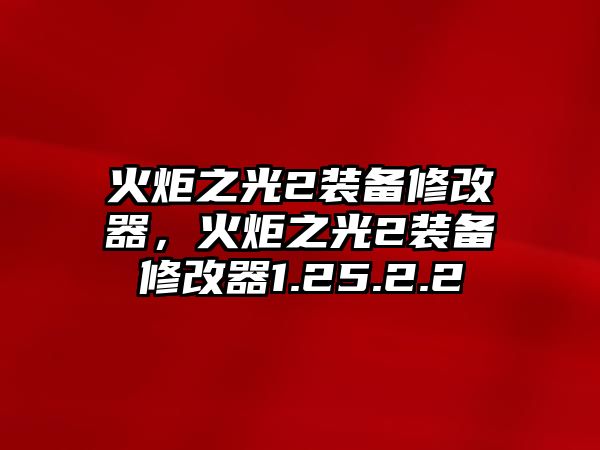 火炬之光2装备修改器，火炬之光2装备修改器1.25.2.2